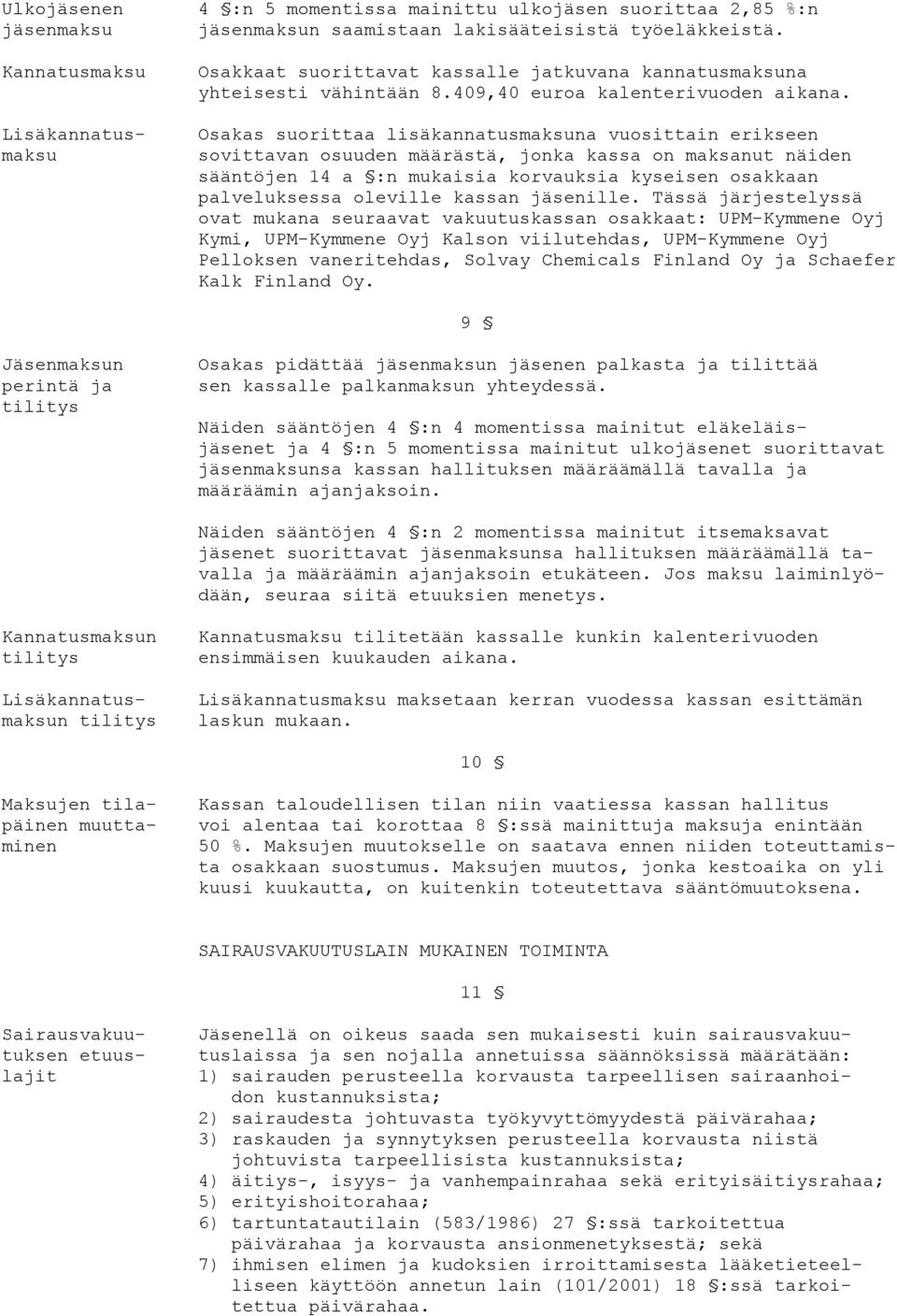 Ulkojäsenen jäsenmaksu

4 §:n 5 momentissa mainittu ulkojäsen suorittaa 2,85 %:n jäsenmaksun saamistaan lakisääteisistä työeläkkeistä.

Kannatusmaksu

Osakkaat suorittavat kassalle jatkuvana kannatusmaksuna yhteisesti vähintään 8.409,40 euroa kalenterivuoden aikana.

Lisäkannatusmaksu

Osakas suorittaa lisäkannatusmaksuna vuosittain erikseen sovittavan osuuden määrästä, jonka kassa on maksanut näiden sääntöjen 14 a §:n mukaisia korvauksia kyseisen osakkaan palveluksessa oleville kassan jäsenille. Tässä järjestelyssä ovat mukana seuraavat vakuutuskassan osakkaat: UPM-Kymmene Oyj Kymi, UPM-Kymmene Oyj Kalson viilutehdas, UPM-Kymmene Oyj Pelloksen vaneritehdas, Solvay Chemicals Finland Oy ja Schaefer Kalk Finland Oy.

9 §

Jäsenmaksun perintä ja tilitys

Osakas pidättää jäsenmaksun jäsenen palkasta ja tilittää sen kassalle palkanmaksun yhteydessä.

Näiden sääntöjen 4 §:n 4 momentissa mainitut eläkeläisjäsenet ja 4 §:n 5 momentissa mainitut ulkojäsenet suorittavat jäsenmaksunsa kassan hallituksen määräämällä tavalla ja määräämin ajanjaksoin.

Näiden sääntöjen 4 §:n 2 momentissa mainitut itsemaksavat jäsenet suorittavat jäsenmaksunsa hallituksen määräämällä tavalla ja määräämin ajanjaksoin etukäteen. Jos maksu laiminlyödään, seuraa siitä etuuksien menetys.

Kannatusmaksun tilitys

Kannatusmaksu tilitetään kassalle kunkin kalenterivuoden ensimmäisen kuukauden aikana.

Lisäkannatusmaksun tilitys

Lisäkannatusmaksu maksetaan kerran vuodessa kassan esittämän laskun mukaan.

10 §

Maksujen tilapäinen muuttaminen

Kassan taloudellisen tilan niin vaatiessa kassan hallitus voi alentaa tai korottaa 8 §:ssä mainittuja maksuja enintään 50 %. Maksujen muutokselle on saatava ennen niiden toteuttamista osakkaan suostumus. Maksujen muutos, jonka kestoaika on yli kuusi kuukautta, on kuitenkin toteutettava sääntömuutoksena.

SAIRAUSVAKUUTUSLAIN MUKAINEN TOIMINTA

11 §

Sairausvakuutuksen etuuslajit

Jäsenellä on oikeus saada sen mukaisesti kuin sairausvakuutuslaissa ja sen nojalla annetuissa säännöksissä määrätään:
1) sairauden perusteella korvausta tarpeellisen sairaanhoidon kustannuksista;
2) sairaudesta johtuvasta työkyvyttömyydestä päivärahaa;
3) raskauden ja synnytyksen perusteella korvausta niistä johtuvista tarpeellisista kustannuksista;
4) äitiys-, isyys- ja vanhempainrahaa sekä erityisäitiysrahaa;
5) erityishoitorahaa;
6) tartuntatautilain (583/1986) 27 §:ssä tarkoitettua päivärahaa ja korvausta ansionmenetyksestä; sekä
7) ihmisen elimen ja kudoksien irroittamisesta lääketieteelliseen käyttöön annetun lain (101/2001) 18 §:ssä tarkoitettua päivärahaa.